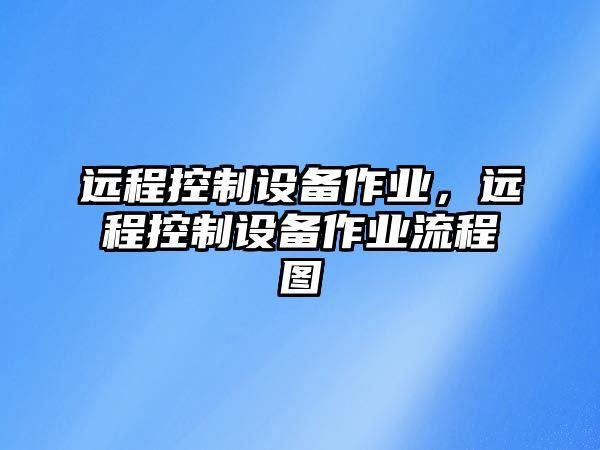 远程控制设备作业，远程控制设备作业流程图